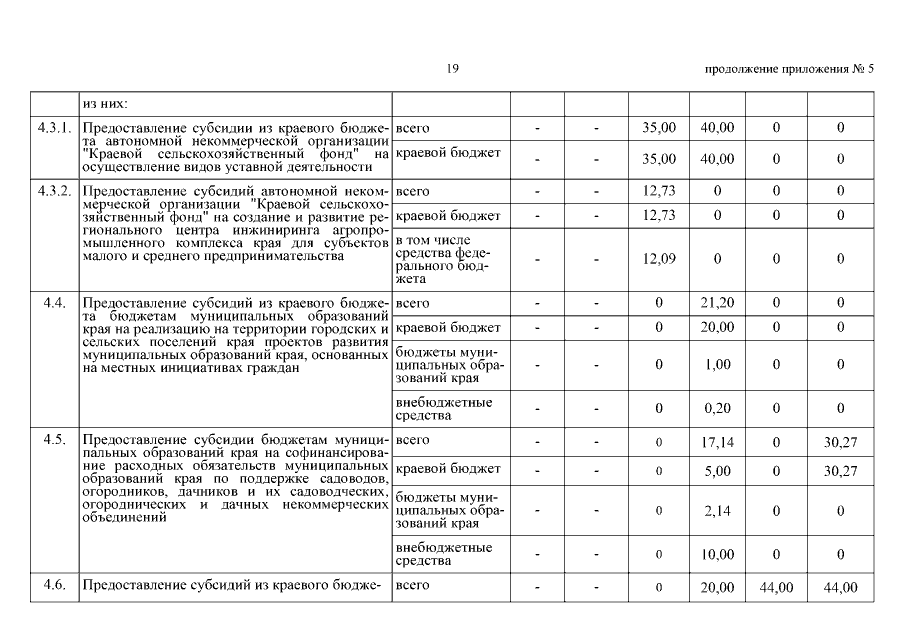 19

продолжение приложения № 5

| | из них: | | | | | | | |
|---|---|---|---|---|---|---|---|---|
| 4.3.1. | Предоставление субсидии из краевого бюджета автономной некоммерческой организации "Краевой сельскохозяйственный фонд" на осуществление видов уставной деятельности | всего | - | - | 35,00 | 40,00 | 0 | 0 |
| | | краевой бюджет | - | - | 35,00 | 40,00 | 0 | 0 |
| 4.3.2. | Предоставление субсидий автономной некоммерческой организации "Краевой сельскохозяйственный фонд" на создание и развитие регионального центра инжиниринга агропромышленного комплекса края для субъектов малого и среднего предпринимательства | всего | - | - | 12,73 | 0 | 0 | 0 |
| | | краевой бюджет | - | - | 12,73 | 0 | 0 | 0 |
| | | в том числе средства федерального бюджета | - | - | 12,09 | 0 | 0 | 0 |
| 4.4. | Предоставление субсидий из краевого бюджета бюджетам муниципальных образований края на реализацию на территории городских и сельских поселений края проектов развития муниципальных образований края, основанных на местных инициативах граждан | всего | - | - | 0 | 21,20 | 0 | 0 |
| | | краевой бюджет | - | - | 0 | 20,00 | 0 | 0 |
| | | бюджеты муниципальных образований края | - | - | 0 | 1,00 | 0 | 0 |
| | | внебюджетные средства | - | - | 0 | 0,20 | 0 | 0 |
| 4.5. | Предоставление субсидии бюджетам муниципальных образований края на софинансирование расходных обязательств муниципальных образований края по поддержке садоводов, огородников, дачников и их садоводческих, огороднических и дачных некоммерческих объединений | всего | - | - | 0 | 17,14 | 0 | 30,27 |
| | | краевой бюджет | - | - | 0 | 5,00 | 0 | 30,27 |
| | | бюджеты муниципальных образований края | - | - | 0 | 2,14 | 0 | 0 |
| | | внебюджетные средства | - | - | 0 | 10,00 | 0 | 0 |
| 4.6. | Предоставление субсидий из краевого бюдже- | всего | - | - | 0 | 20,00 | 44,00 | 44,00 |